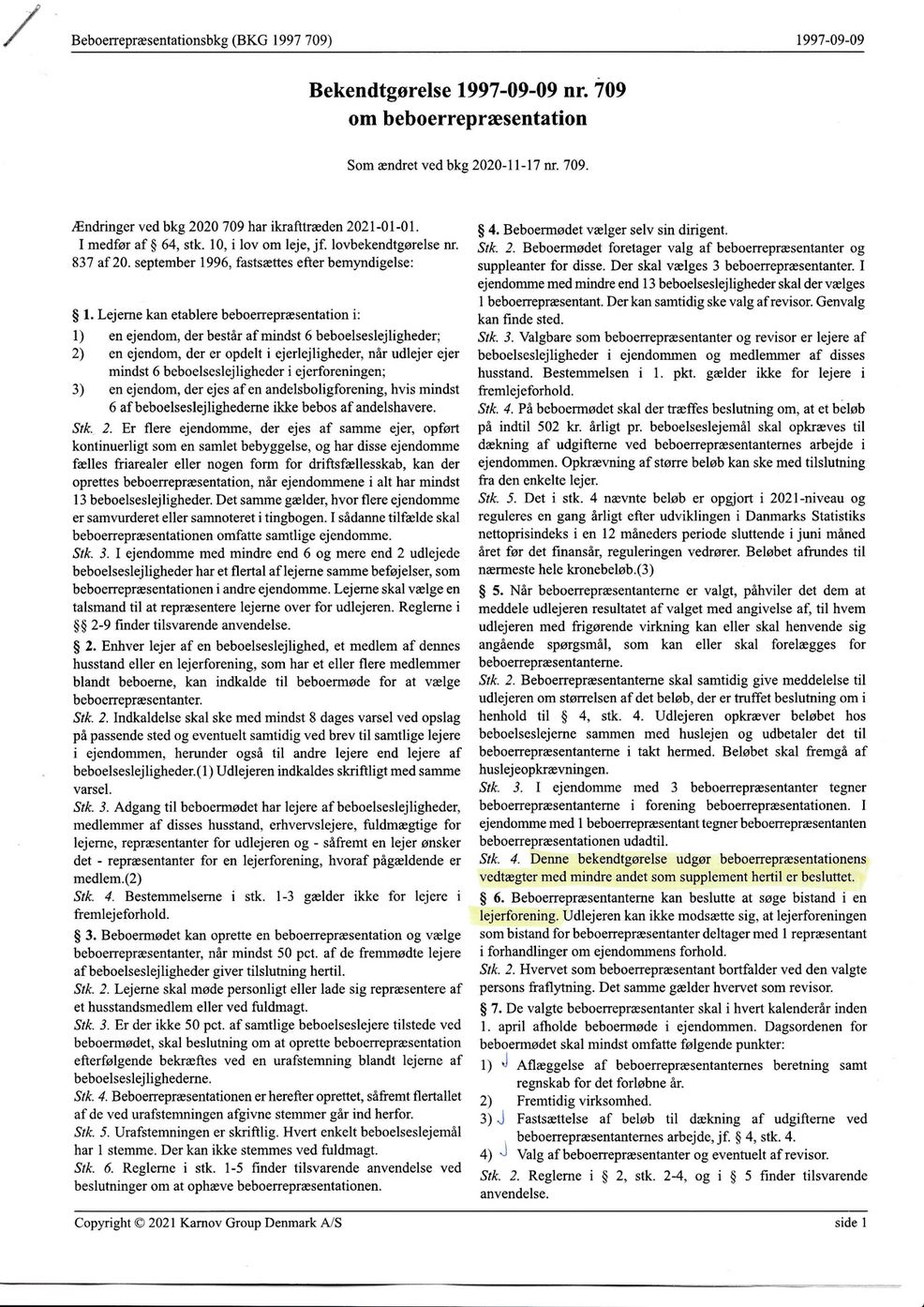 Beboerrepræsentationsbkg (BKG 1997 709)

1997-09-09

Bekendtgørelse 1997-09-09 nr. 709
om beboerrepræsentation

Som ændret ved bkg 2020-11-17 nr. 709.

Ændringer ved bkg 2020 709 har ikrafttræden 2021-01-01.
I medfør af § 64, stk. 10, i lov om leje, jf. lovbekendtgørelse nr. 837 af 20. september 1996, fastsættes efter bemyndigelse:

§ 1. Lejerne kan etablere beboerrepræsentation i:
1) en ejendom, der består af mindst 6 beboelseslejligheder;
2) en ejendom, der er opdelt i ejerlejligheder, når udlejer ejer mindst 6 beboelseslejligheder i ejerforeningen;
3) en ejendom, der ejes af en andelsboligforening, hvis mindst 6 af beboelseslejlighederne ikke bebos af andelshavere.
Stk. 2. Er flere ejendomme, der ejes af samme ejer, opført kontinuerligt som en samlet bebyggelse, og har disse ejendomme fælles friarealer eller nogen form for driftsfællesskab, kan der oprettes beboerrepræsentation, når ejendommene i alt har mindst 13 beboelseslejligheder. Det samme gælder, hvor flere ejendomme er samvurderet eller samnoteret i tingbogen. I sådanne tilfælde skal beboerrepræsentationen omfatte samtlige ejendomme.
Stk. 3. I ejendomme med mindre end 6 og mere end 2 udlejede beboelseslejligheder har et flertal af lejerne samme beføjelser, som beboerrepræsentationen i andre ejendomme. Lejerne skal vælge en talsmand til at repræsentere lejerne over for udlejeren. Reglerne i §§ 2-9 finder tilsvarende anvendelse.
§ 2. Enhver lejer af en beboelseslejlighed, et medlem af dennes husstand eller en lejerforening, som har et eller flere medlemmer blandt beboerne, kan indkalde til beboermøde for at vælge beboerrepræsentanter.
Stk. 2. Indkaldelse skal ske med mindst 8 dages varsel ved opslag på passende sted og eventuelt samtidig ved brev til samtlige lejere i ejendommen, herunder også til andre lejere end lejere af beboelseslejligheder.(1) Udlejeren indkaldes skriftligt med samme varsel.
Stk. 3. Adgang til beboermødet har lejere af beboelseslejligheder, medlemmer af disses husstand, erhvervslejere, fuldmægtige for lejerne, repræsentanter for udlejeren og - såfremt en lejer ønsker det - repræsentanter for en lejerforening, hvoraf pågældende er medlem.(2)
Stk. 4. Bestemmelserne i stk. 1-3 gælder ikke for lejere i fremlejeforhold.
§ 3. Beboermødet kan oprette en beboerrepræsentation og vælge beboerrepræsentanter, når mindst 50 pct. af de fremmødte lejere af beboelseslejligheder giver tilslutning hertil.
Stk. 2. Lejerne skal møde personligt eller lade sig repræsentere af et husstandsmedlem eller ved fuldmagt.
Stk. 3. Er der ikke 50 pct. af samtlige beboelseslejere tilstede ved beboermødet, skal beslutning om at oprette beboerrepræsentation efterfølgende bekræftes ved en urafstemning blandt lejerne af beboelseslejlighederne.
Stk. 4. Beboerrepræsentationen er herefter oprettet, såfremt flertallet af de ved urafstemningen afgivne stemmer går ind herfor.
Stk. 5. Urafstemningen er skriftlig. Hvert enkelt beboelseslejemål har 1 stemme. Der kan ikke stemmes ved fuldmagt.
Stk. 6. Reglerne i stk. 1-5 finder tilsvarende anvendelse ved beslutninger om at ophæve beboerrepræsentationen.

§ 4. Beboermødet vælger selv sin dirigent.
Stk. 2. Beboermødet foretager valg af beboerrepræsentanter og suppleanter for disse. Der skal vælges 3 beboerrepræsentanter. I ejendomme med mindre end 13 beboelseslejligheder skal der vælges 1 beboerrepræsentant. Der kan samtidig ske valg af revisor. Genvalg kan finde sted.
Stk. 3. Valgbare som beboerrepræsentanter og revisor er lejere af beboelseslejligheder i ejendommen og medlemmer af disses husstand. Bestemmelsen i 1. pkt. gælder ikke for lejere i fremlejeforhold.
Stk. 4. På beboermødet skal der træffes beslutning om, at et beløb på indtil 502 kr. årligt pr. beboelseslejemål skal opkræves til dækning af udgifterne ved beboerrepræsentanternes arbejde i ejendommen. Opkrævning af større beløb kan ske med tilslutning fra den enkelte lejer.
Stk. 5. Det i stk. 4 nævnte beløb er opgjort i 2021-niveau og reguleres en gang årligt efter udviklingen i Danmarks Statistiks nettoprisindeks i en 12 måneders periode sluttende i juni måned året før det finansår, reguleringen vedrører. Beløbet afrundes til nærmeste hele kronebeløb.(3)
§ 5. Når beboerrepræsentanterne er valgt, påhviler det dem at meddele udlejeren resultatet af valget med angivelse af, til hvem udlejeren med frigørende virkning kan eller skal henvende sig angående spørgsmål, som kan eller skal forelægges for beboerrepræsentanterne.
Stk. 2. Beboerrepræsentanterne skal samtidig give meddelelse til udlejeren om størrelsen af det beløb, der er truffet beslutning om i henhold til § 4, stk. 4. Udlejeren opkræver beløbet hos beboelseslejerne sammen med huslejen og udbetaler det til beboerrepræsentanterne i takt hermed. Beløbet skal fremgå af huslejeopkrævningen.
Stk. 3. I ejendomme med 3 beboerrepræsentanter tegner beboerrepræsentanterne i forening beboerrepræsentationen. I ejendomme med 1 beboerrepræsentant tegner beboerrepræsentanten beboerrepræsentationen udadtil.
Stk. 4. Denne bekendtgørelse udgør beboerrepræsentationens vedtægter med mindre andet som supplement hertil er besluttet.
§ 6. Beboerrepræsentanterne kan beslutte at søge bistand i en lejerforening. Udlejeren kan ikke modsætte sig, at lejerforeningen som bistand for beboerrepræsentanter deltager med 1 repræsentant i forhandlinger om ejendommens forhold.
Stk. 2. Hvervet som beboerrepræsentant bortfalder ved den valgte persons fraflytning. Det samme gælder hvervet som revisor.
§ 7. De valgte beboerrepræsentanter skal i hvert kalenderår inden 1. april afholde beboermøde i ejendommen. Dagsordenen for beboermødet skal mindst omfatte følgende punkter:
1) Aflæggelse af beboerrepræsentanternes beretning samt regnskab for det forløbne år.
2) Fremtidig virksomhed.
3) Fastsættelse af beløb til dækning af udgifterne ved beboerrepræsentanternes arbejde, jf. § 4, stk. 4.
4) Valg af beboerrepræsentanter og eventuelt af revisor.
Stk. 2. Reglerne i § 2, stk. 2-4, og i § 5 finder tilsvarende anvendelse.

Copyright © 2021 Karnov Group Denmark A/S

side 1